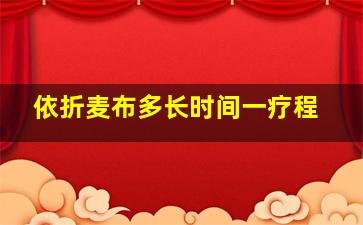 依折麦布多长时间一疗程